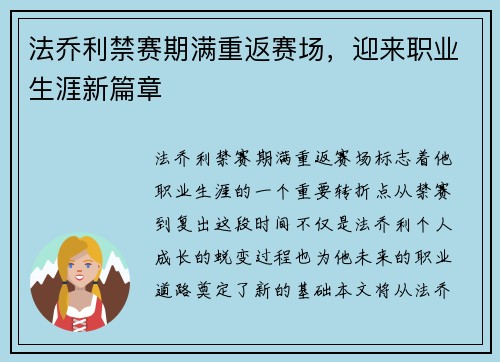 法乔利禁赛期满重返赛场，迎来职业生涯新篇章

法乔利禁赛期满重返赛场标志着他职业生涯的一个重要转折点从禁赛到复出这段时间不仅是法乔利个人成长的蜕变过程也为他未来的职业道路奠定了新的基础本文将从法乔